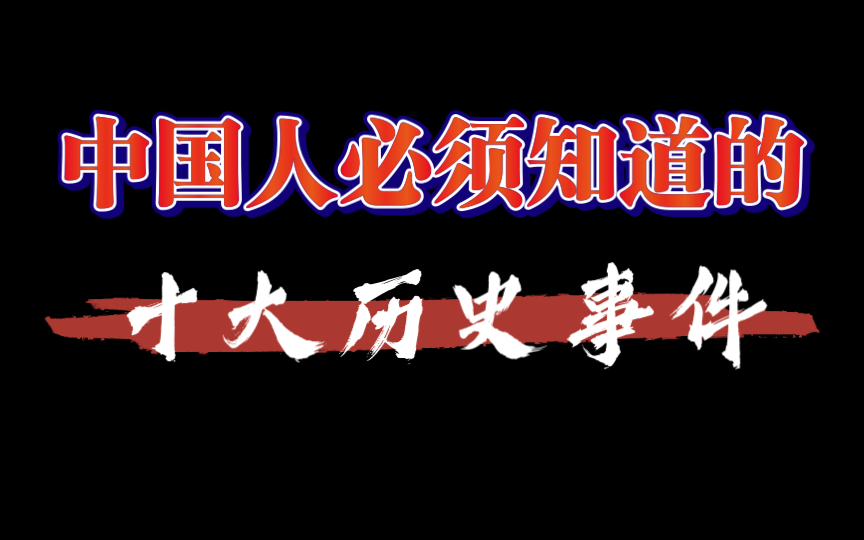 中国人必须知道的

十大历史事件